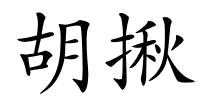 胡揪